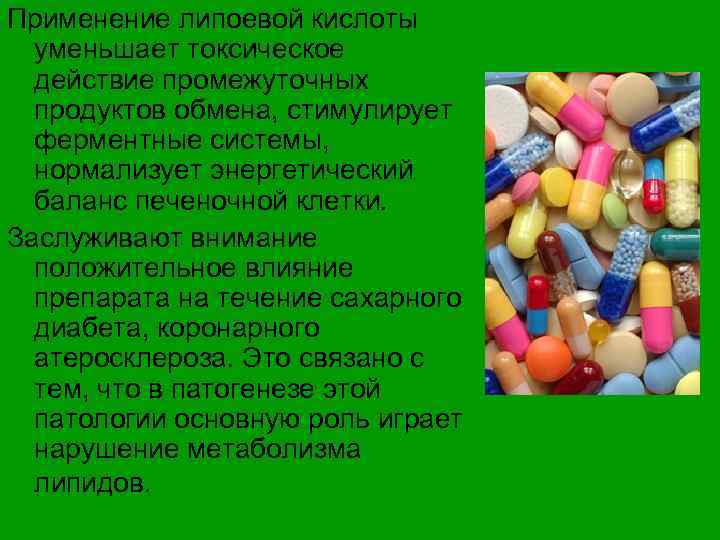 Применение липоевой кислоты уменьшает токсическое действие промежуточных продуктов обмена, стимулирует ферментные системы, нормализует энергетический баланс печеночной клетки.

Заслуживают внимание положительное влияние препарата на течение сахарного диабета, коронарного атеросклероза. Это связано с тем, что в патогенезе этой патологии основную роль играет нарушение метаболизма липидов.